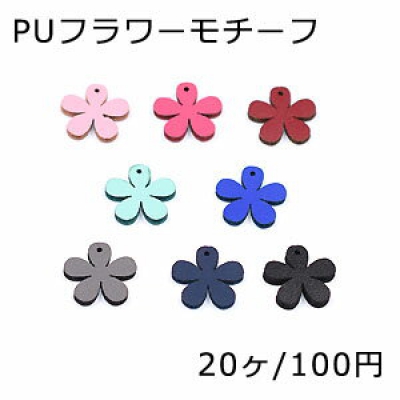 PUフラワーモチーフ

20ヶ/100円